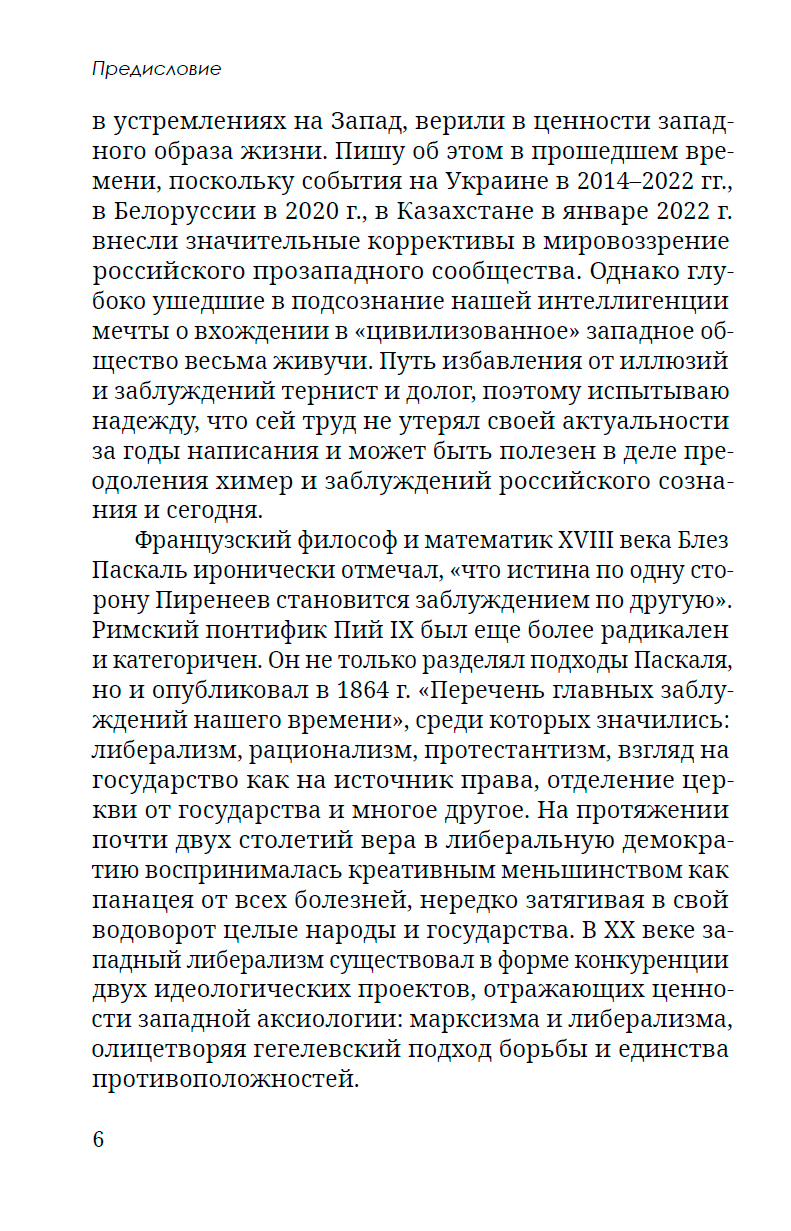 Предисловие

в устремлениях на Запад, верили в ценности западного образа жизни. Пишу об этом в прошедшем времени, поскольку события на Украине в 2014–2022 гг., в Белоруссии в 2020 г., в Казахстане в январе 2022 г. внесли значительные коррективы в мировоззрение российского прозападного сообщества. Однако глубоко ушедшие в подсознание нашей интеллигенции мечты о вхождении в «цивилизованное» западное общество весьма живучи. Путь избавления от иллюзий и заблуждений тернист и долог, поэтому испытываю надежду, что сей труд не утерял своей актуальности за годы написания и может быть полезен в деле преодоления химер и заблуждений российского сознания и сегодня.

Французский философ и математик XVIII века Блез Паскаль иронически отмечал, «что истина по одну сторону Пиренеев становится заблуждением по другую». Римский понтифик Пий IX был еще более радикален и категоричен. Он не только разделял подходы Паскаля, но и опубликовал в 1864 г. «Перечень главных заблуждений нашего времени», среди которых значились: либерализм, рационализм, протестантизм, взгляд на государство как на источник права, отделение церкви от государства и многое другое. На протяжении почти двух столетий вера в либеральную демократию воспринималась креативным меньшинством как панацея от всех болезней, нередко затягивая в свой водоворот целые народы и государства. В XX веке западный либерализм существовал в форме конкуренции двух идеологических проектов, отражающих ценности западной аксиологии: марксизма и либерализма, олицетворяя гегелевский подход борьбы и единства противоположностей.

6